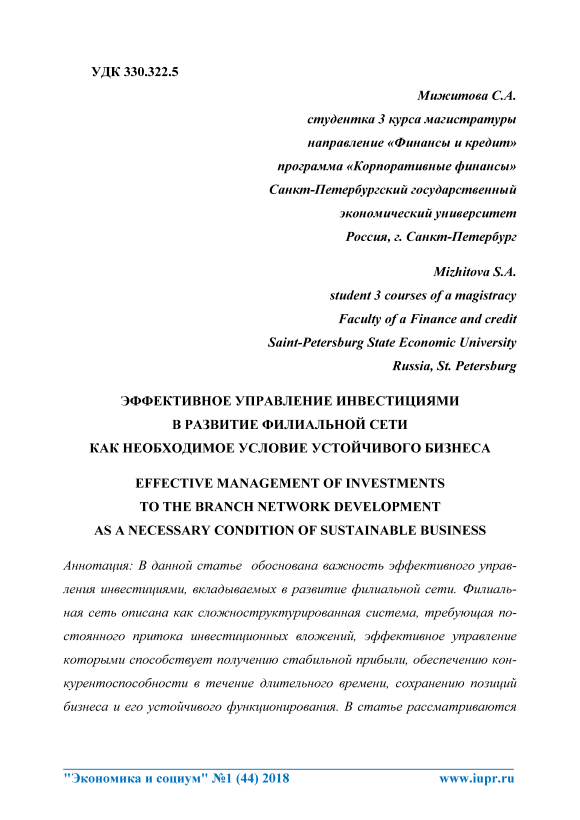 УДК 330.322.5

Мижитова С.А.
студентка 3 курса магистратуры
направление «Финансы и кредит»
программа «Корпоративные финансы»
Санкт-Петербургский государственный
экономический университет
Россия, г. Санкт-Петербург

Mizhitova S.A.
student 3 courses of a magistracy
Faculty of a Finance and credit
Saint-Petersburg State Economic University
Russia, St. Petersburg

ЭФФЕКТИВНОЕ УПРАВЛЕНИЕ ИНВЕСТИЦИЯМИ
В РАЗВИТИЕ ФИЛИАЛЬНОЙ СЕТИ
КАК НЕОБХОДИМОЕ УСЛОВИЕ УСТОЙЧИВОГО БИЗНЕСА

EFFECTIVE MANAGEMENT OF INVESTMENTS
TO THE BRANCH NETWORK DEVELOPMENT
AS A NECESSARY CONDITION OF SUSTAINABLE BUSINESS

Аннотация: В данной статье обоснована важность эффективного управления инвестициями, вкладываемых в развитие филиальной сети. Филиальная сеть описана как сложноструктурированная система, требующая постоянного притока инвестиционных вложений, эффективное управление которыми способствует получению стабильной прибыли, обеспечению конкурентоспособности в течение длительного времени, сохранению позиций бизнеса и его устойчивого функционирования. В статье рассматриваются

"Экономика и социум" №1 (44) 2018 www.iupr.ru